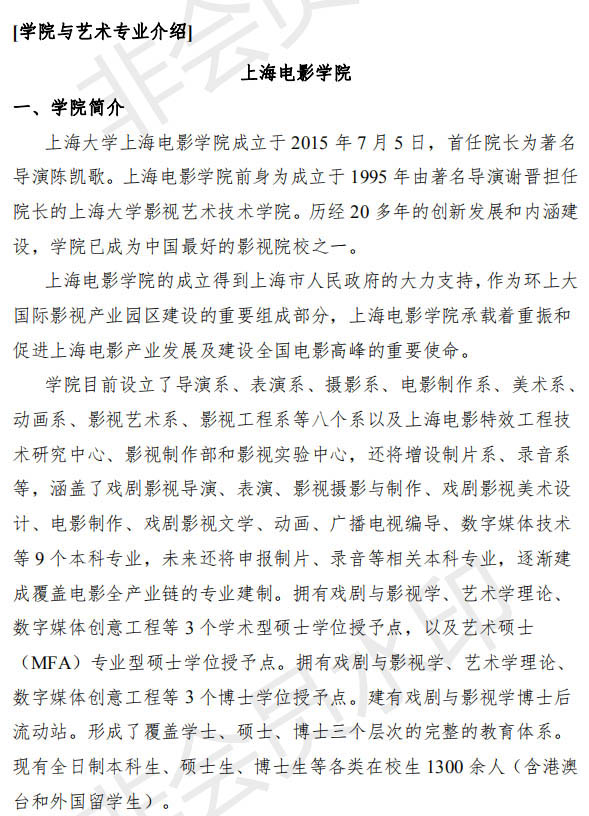 [学院与艺术专业介绍]

上海电影学院

一、学院简介

上海大学上海电影学院成立于 2015 年 7 月 5 日，首任院长为著名导演陈凯歌。上海电影学院前身为成立于 1995 年由著名导演谢晋担任院长的上海大学影视艺术技术学院。历经 20 多年的创新发展和内涵建设，学院已成为中国最好的影视院校之一。

上海电影学院的成立得到上海市人民政府的大力支持，作为环上大国际影视产业园区建设的重要组成部分，上海电影学院承载着重振和促进上海电影产业发展及建设全国电影高峰的重要使命。

学院目前设立了导演系、表演系、摄影系、电影制作系、美术系、动画系、影视艺术系、影视工程系等八个系以及上海电影特效工程技术研究中心、影视制作部和影视实验中心，还将增设制片系、录音系等，涵盖了戏剧影视导演、表演、影视摄影与制作、戏剧影视美术设计、电影制作、戏剧影视文学、动画、广播电视编导、数字媒体技术等 9 个本科专业，未来还将申报制片、录音等相关本科专业，逐渐建成覆盖电影全产业链的专业建制。拥有戏剧与影视学、艺术学理论、数字媒体创意工程等 3 个学术型硕士学位授予点，以及艺术硕士（MFA）专业型硕士学位授予点。拥有戏剧与影视学、艺术学理论、数字媒体创意工程等 3 个博士学位授予点。建有戏剧与影视学博士后流动站。形成了覆盖学士、硕士、博士三个层次的完整的教育体系。现有全日制本科生、硕士生、博士生等各类在校生 1300 余人（含港澳台和外国留学生）。